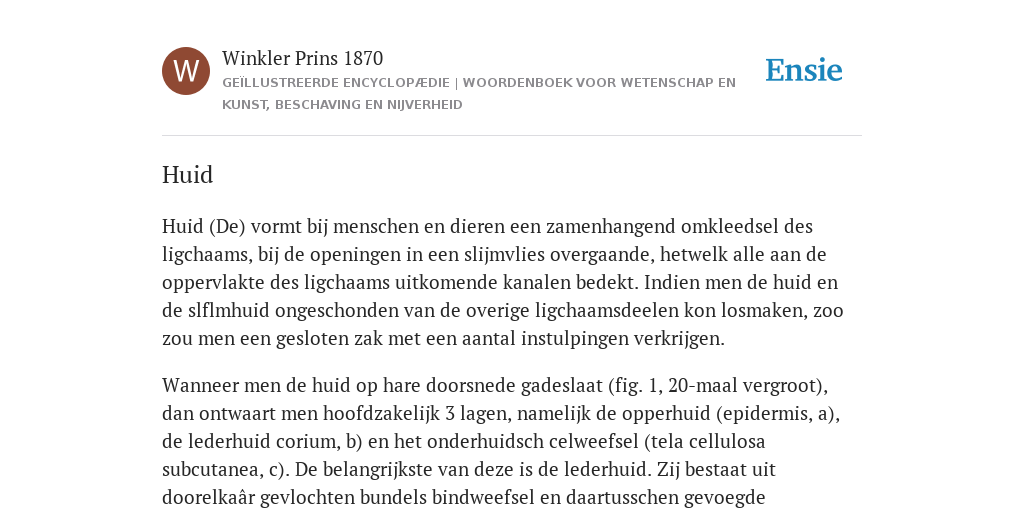 W

Winkler Prins 1870

GEÏLLUSTREERDE ENCYCLOPÆDIE | WOORDENBOEK VOOR WETENSCHAP EN KUNST, BESCHAVING EN NIJVERHEID

Ensie

Huid

Huid (De) vormt bij menschen en dieren een zamenhangend omkleedsel des ligchaams, bij de openingen in een slijmvlies overgaande, hetwelk alle aan de oppervlakte des ligchaams uitkomende kanalen bedekt. Indien men de huid en de slflmhuid ongeschonden van de overige ligchaamsdeelen kon losmaken, zoo zou men een gesloten zak met een aantal instulpingen verkrijgen.

Wanneer men de huid op hare doorsnede gadeslaat (fig. 1, 20-maal vergroot), dan ontwaart men hoofdzakelijk 3 lagen, namelijk de opperhuid (epidermis, a), de lederhuid corium, b) en het onderhuidsch celweefsel (tela cellulosa subcutanea, c). De belangrijkste van deze is de lederhuid. Zij bestaat uit doorelkaâr gevlochten bundels bindweefsel en daartusschen gevoegde